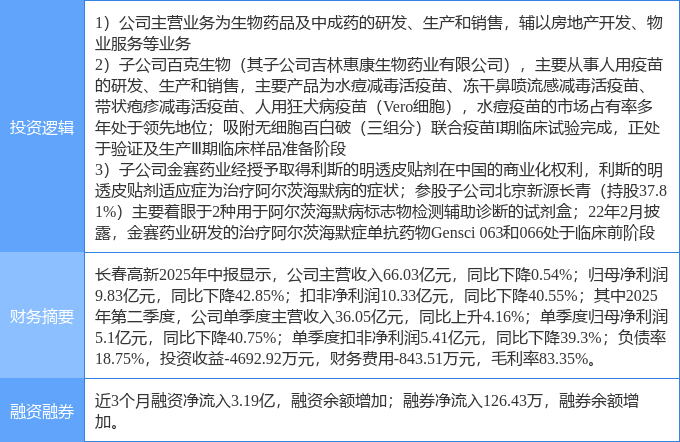 | 投资逻辑 | 1）公司主营业务为生物药品及中成药的研发、生产和销售，辅以房地产开发、物业服务等业务 2）子公司百克生物（其子公司吉林惠康生物药业有限公司），主要从事人用疫苗的研发、生产和销售，主要产品为水痘减毒活疫苗、冻干鼻喷流感减毒活疫苗、带状疱疹减毒活疫苗、人用狂犬病疫苗（Vero细胞），水痘疫苗的市场占有率多年处于领先地位；吸附无细胞百白破（三组分）联合疫苗I期临床试验完成，正处于验证及生产III期临床样品准备阶段 3）子公司金赛药业经授予取得利斯的明透皮贴剂在中国的商业化权利，利斯的明透皮贴剂适应症为治疗阿尔茨海默病的症状；参股子公司北京新源长青（持股37.81%）主要着眼于2种用于阿尔茨海默病标志物检测辅助诊断的试剂盒；22年2月披露，金赛药业研发的治疗阿尔茨海默症单抗药物Gensci 063和066处于临床前阶段 |
|---|---|
| 财务摘要 | 长春高新2025年中报显示，公司主营收入66.03亿元，同比下降0.54%；归母净利润9.83亿元，同比下降42.85%；扣非净利润10.33亿元，同比下降40.55%；其中2025年第二季度，公司单季度主营收入36.05亿元，同比上升4.16%；单季度归母净利润5.1亿元，同比下降40.75%；单季度扣非净利润5.41亿元，同比下降39.3%；负债率18.75%，投资收益-4692.92万元，财务费用-843.51万元，毛利率83.35%。 |
| 融资融券 | 近3个月融资净流入3.19亿，融资余额增加；融券净流入126.43万，融券余额增加。 |